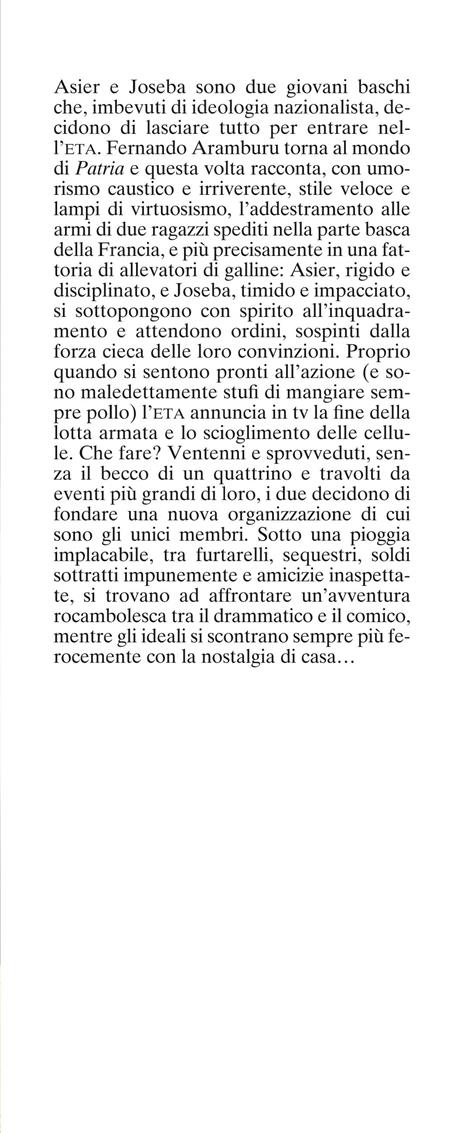 Asier e Joseba sono due giovani baschi che, imbevuti di ideologia nazionalista, decidono di lasciare tutto per entrare nell'ETA. Fernando Aramburu torna al mondo di Patria e questa volta racconta, con umorismo caustico e irriverente, stile veloce e lampi di virtuosismo, l'addestramento alle armi di due ragazzi spediti nella parte basca della Francia, e più precisamente in una fattoria di allevatori di galline: Asier, rigido e disciplinato, e Joseba, timido e impacciato, si sottopongono con spirito all'inquadramento e attendono ordini, sospinti dalla forza cieca delle loro convinzioni. Proprio quando si sentono pronti all'azione (e sono maledettamente stufi di mangiare sempre pollo) l'ETA annuncia in tv la fine della lotta armata e lo scioglimento delle cellule. Che fare? Ventenni e sprovveduti, senza il becco di un quattrino e travolti da eventi più grandi di loro, i due decidono di fondare una nuova organizzazione di cui sono gli unici membri. Sotto una pioggia implacabile, tra furtarelli, sequestri, soldi sottratti impunemente e amicizie inaspettate, si trovano ad affrontare un'avventura rocambolesca tra il drammatico e il comico, mentre gli ideali si scontrano sempre più ferocemente con la nostalgia di casa…